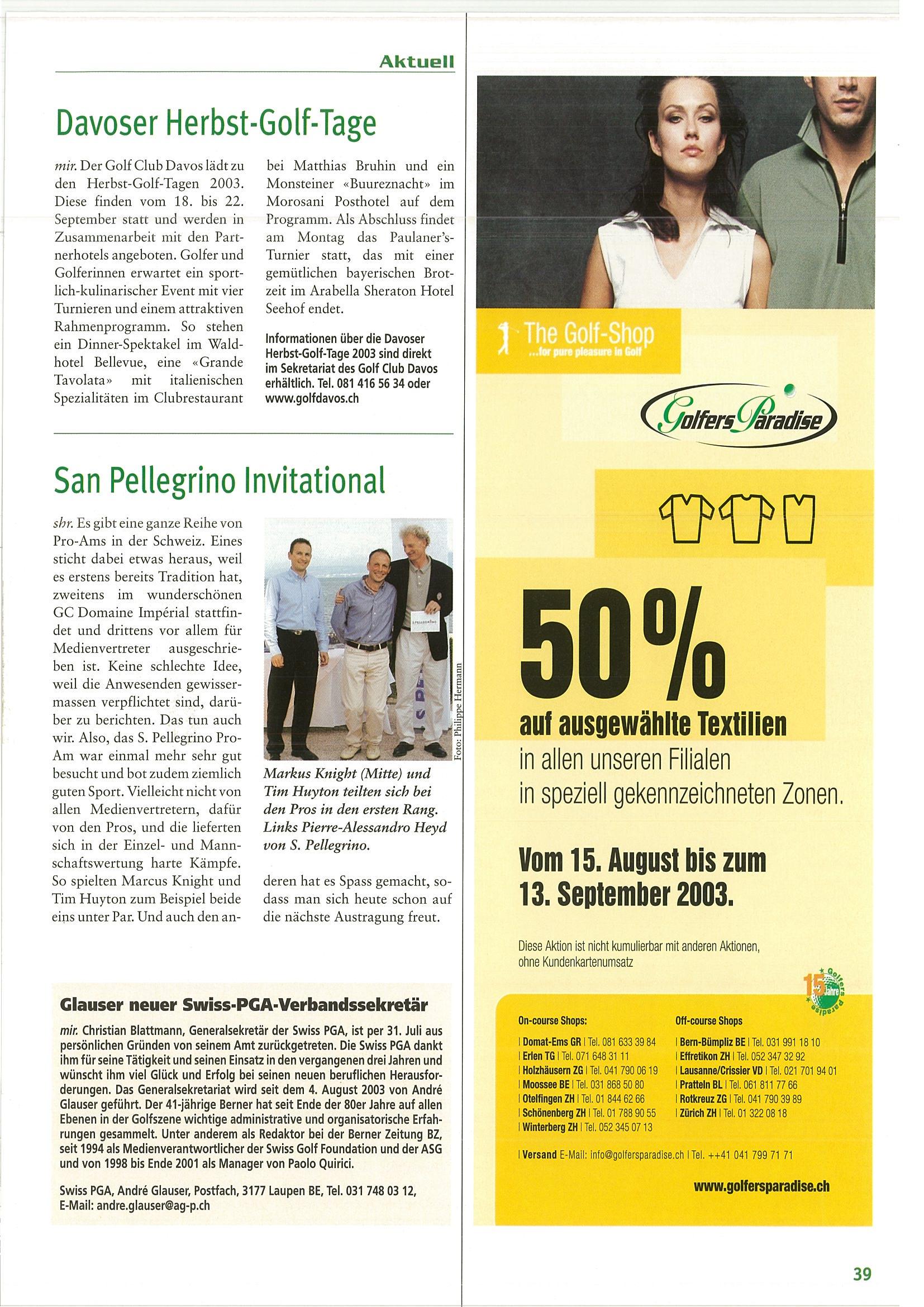 Aktuell

Davoser Herbst-Golf-Tage

mir. Der Golf Club Davos lädt zu den Herbst-Golf-Tagen 2003. Diese finden vom 18. bis 22. September statt und werden in Zusammenarbeit mit den Partnerhotels angeboten. Golfer und Golferinnen erwartet ein sportlich-kulinarischer Event mit vier Turnieren und einem attraktiven Rahmenprogramm. So stehen ein Dinner-Spektakel im Waldhotel Bellevue, eine «Grande Tavolata» mit italienischen Spezialitäten im Clubrestaurant bei Matthias Bruhin und ein Monsteiner «Buureznacht» im Morosani Posthotel auf dem Programm. Als Abschluss findet am Montag das Paulaner's-Turnier statt, das mit einer gemütlichen bayerischen Brotzeit im Arabella Sheraton Hotel Seehof endet.

Informationen über die Davoser Herbst-Golf-Tage 2003 sind direkt im Sekretariat des Golf Club Davos erhältlich. Tel. 081 416 56 34 oder www.golfdavos.ch

San Pellegrino Invitational

shr. Es gibt eine ganze Reihe von Pro-Ams in der Schweiz. Eines sticht dabei etwas heraus, weil es erstens bereits Tradition hat, zweitens im wunderschönen GC Domaine Impérial stattfindet und drittens vor allem für Medienvertreter ausgeschrieben ist. Keine schlechte Idee, weil die Anwesenden gewissermassen verpflichtet sind, darüber zu berichten. Das tun auch wir. Also, das S. Pellegrino Pro-Am war einmal mehr sehr gut besucht und bot zudem ziemlich guten Sport. Vielleicht nicht von allen Medienvertretern, dafür von den Pros, und die lieferten sich in der Einzel- und Mannschaftswertung harte Kämpfe. So spielten Marcus Knight und Tim Huyton zum Beispiel beide eins unter Par. Und auch den anderen hat es Spass gemacht, sodass man sich heute schon auf die nächste Austragung freut.

Foto: Philippe Hermann

Markus Knight (Mitte) und Tim Huyton teilten sich bei den Pros in den ersten Rang. Links Pierre-Alessandro Heyd von S. Pellegrino.

Glauser neuer Swiss-PGA-Verbandssekretär

mir. Christian Blattmann, Generalsekretär der Swiss PGA, ist per 31. Juli aus persönlichen Gründen von seinem Amt zurückgetreten. Die Swiss PGA dankt ihm für seine Tätigkeit und seinen Einsatz in den vergangenen drei Jahren und wünscht ihm viel Glück und Erfolg bei seinen neuen beruflichen Herausforderungen. Das Generalsekretariat wird seit dem 4. August 2003 von André Glauser geführt. Der 41-jährige Berner hat seit Ende der 80er Jahre auf allen Ebenen in der Golfszene wichtige administrative und organisatorische Erfahrungen gesammelt. Unter anderem als Redaktor bei der Berner Zeitung BZ, seit 1994 als Medienverantwortlicher der Swiss Golf Foundation und der ASG und von 1998 bis Ende 2001 als Manager von Paolo Quirici.

Swiss PGA, André Glauser, Postfach, 3177 Laupen BE, Tel. 031 748 03 12, E-Mail: andre.glauser@ag-p.ch

The Golf-Shop
...for pure pleasure in Golf

Golfers Paradise

50%
auf ausgewählte Textilien
in allen unseren Filialen
in speziell gekennzeichneten Zonen.

Vom 15. August bis zum 13. September 2003.

Diese Aktion ist nicht kumulierbar mit anderen Aktionen, ohne Kundenkartenumsatz

15 Jahre Golfers Paradise

On-course Shops:
| Domat-Ems GR | Tel. 081 633 39 84
| Erlen TG | Tel. 071 648 31 11
| Holzhäusern ZG | Tel. 041 790 06 19
| Moossee BE | Tel. 031 868 50 80
| Otelfingen ZH | Tel. 01 844 62 66
| Schönenberg ZH | Tel. 01 788 90 55
| Winterberg ZH | Tel. 052 345 07 13

Off-course Shops
| Bern-Bümpliz BE | Tel. 031 991 18 10
| Effretikon ZH | Tel. 052 347 32 92
| Lausanne/Crissier VD | Tel. 021 701 94 01
| Pratteln BL | Tel. 061 811 77 66
| Rotkreuz ZG | Tel. 041 790 39 89
| Zürich ZH | Tel. 01 322 08 18

| Versand E-Mail: info@golfersparadise.ch | Tel. ++41 041 799 71 71

www.golfersparadise.ch

39